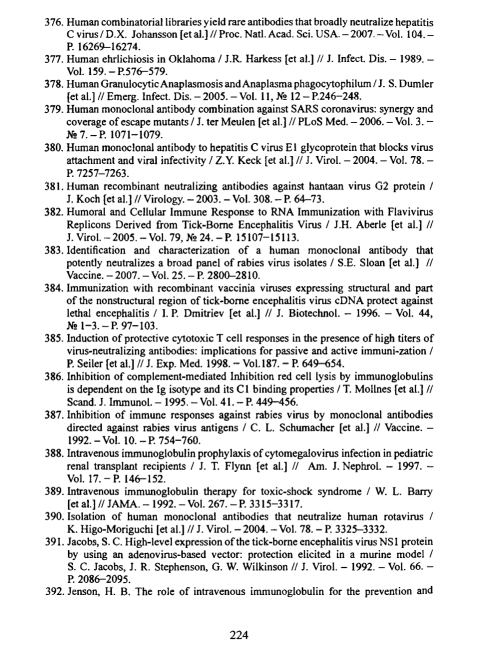 376. Human combinatorial libraries yield rare antibodies that broadly neutralize hepatitis C virus / D.X. Johansson [et al.] // Proc. Natl. Acad. Sci. USA. – 2007. – Vol. 104. – P. 16269–16274.

377. Human ehrlichiosis in Oklahoma / J.R. Harkess [et al.] // J. Infect. Dis. – 1989. – Vol. 159. – P.576–579.

378. Human Granulocytic Anaplasmosis and Anaplasma phagocytophilum / J. S. Dumler [et al.] // Emerg. Infect. Dis. – 2005. – Vol. 11, № 12 – P.246–248.

379. Human monoclonal antibody combination against SARS coronavirus: synergy and coverage of escape mutants / J. ter Meulen [et al.] // PLoS Med. – 2006. – Vol. 3. – № 7. – P. 1071–1079.

380. Human monoclonal antibody to hepatitis C virus E1 glycoprotein that blocks virus attachment and viral infectivity / Z.Y. Keck [et al.] // J. Virol. – 2004. – Vol. 78. – P. 7257–7263.

381. Human recombinant neutralizing antibodies against hantaan virus G2 protein / J. Koch [et al.] // Virology. – 2003. – Vol. 308. – P. 64–73.

382. Humoral and Cellular Immune Response to RNA Immunization with Flavivirus Replicons Derived from Tick-Borne Encephalitis Virus / J.H. Aberle [et al.] // J. Virol. – 2005. – Vol. 79, № 24. – P. 15107–15113.

383. Identification and characterization of a human monoclonal antibody that potently neutralizes a broad panel of rabies virus isolates / S.E. Sloan [et al.] // Vaccine. – 2007. – Vol. 25. – P. 2800–2810.

384. Immunization with recombinant vaccinia viruses expressing structural and part of the nonstructural region of tick-borne encephalitis virus cDNA protect against lethal encephalitis / I. P. Dmitriev [et al.] // J. Biotechnol. – 1996. – Vol. 44, № 1–3. – P. 97–103.

385. Induction of protective cytotoxic T cell responses in the presence of high titers of virus-neutralizing antibodies: implications for passive and active immuni-zation / P. Seiler [et al.] // J. Exp. Med. 1998. – Vol.187. – P. 649–654.

386. Inhibition of complement-mediated Inhibition red cell lysis by immunoglobulins is dependent on the Ig isotype and its C1 binding properties / T. Mollnes [et al.] // Scand. J. Immunol. – 1995. – Vol. 41. – P. 449–456.

387. Inhibition of immune responses against rabies virus by monoclonal antibodies directed against rabies virus antigens / C. L. Schumacher [et al.] // Vaccine. – 1992. – Vol. 10. – P. 754–760.

388. Intravenous immunoglobulin prophylaxis of cytomegalovirus infection in pediatric renal transplant recipients / J. T. Flynn [et al.] // Am. J. Nephrol. – 1997. – Vol. 17. – P. 146–152.

389. Intravenous immunoglobulin therapy for toxic-shock syndrome / W. L. Barry [et al.] // JAMA. – 1992. – Vol. 267. – P. 3315–3317.

390. Isolation of human monoclonal antibodies that neutralize human rotavirus / K. Higo-Moriguchi [et al.] // J. Virol. – 2004. – Vol. 78. – P. 3325–3332.

391. Jacobs, S. C. High-level expression of the tick-borne encephalitis virus NS1 protein by using an adenovirus-based vector: protection elicited in a murine model / S. C. Jacobs, J. R. Stephenson, G. W. Wilkinson // J. Virol. – 1992. – Vol. 66. – P. 2086–2095.

392. Jenson, H. B. The role of intravenous immunoglobulin for the prevention and

224